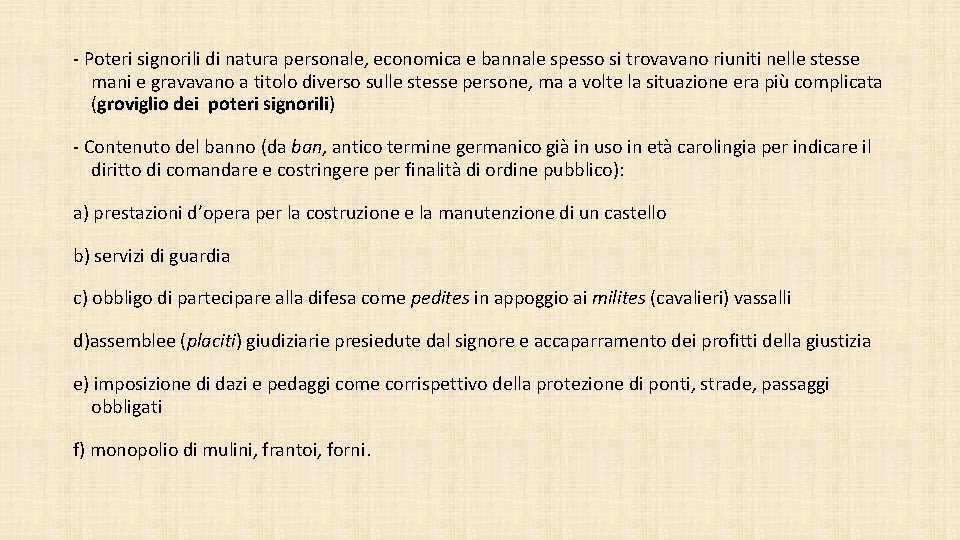 - Poteri signorili di natura personale, economica e bannale spesso si trovavano riuniti nelle stesse mani e gravavano a titolo diverso sulle stesse persone, ma a volte la situazione era più complicata (groviglio dei poteri signorili)

- Contenuto del banno (da ban, antico termine germanico già in uso in età carolingia per indicare il diritto di comandare e costringere per finalità di ordine pubblico):

a) prestazioni d'opera per la costruzione e la manutenzione di un castello

b) servizi di guardia

c) obbligo di partecipare alla difesa come pedites in appoggio ai milites (cavalieri) vassalli

d)assemblee (placiti) giudiziarie presiedute dal signore e accaparramento dei profitti della giustizia

e) imposizione di dazi e pedaggi come corrispettivo della protezione di ponti, strade, passaggi obbligati

f) monopolio di mulini, frantoi, forni.